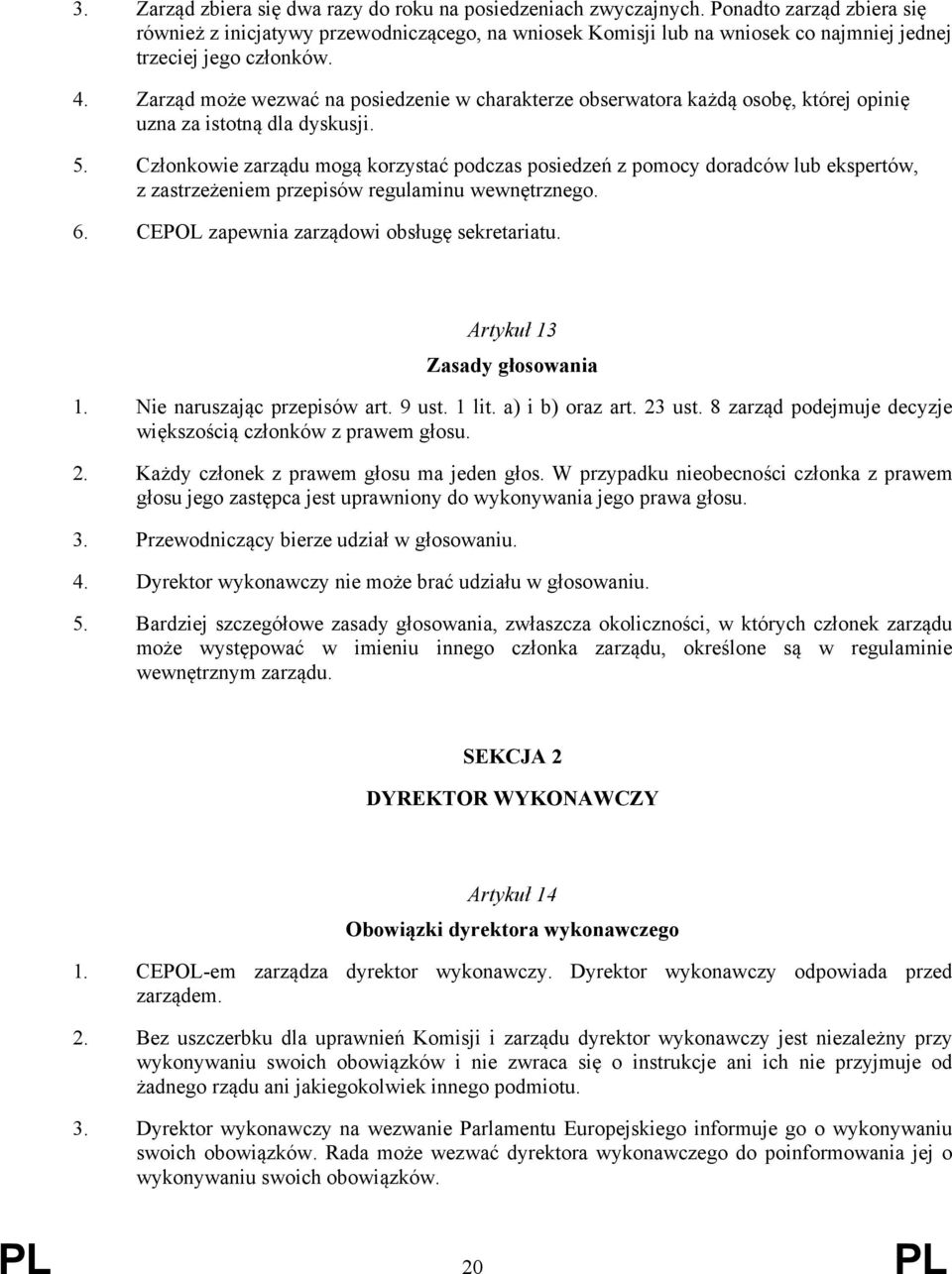 3. Zarząd zbiera się dwa razy do roku na posiedzeniach zwyczajnych. Ponadto zarząd zbiera się również z inicjatywy przewodniczącego, na wniosek Komisji lub na wniosek co najmniej jednej trzeciej jego członków.

4. Zarząd może wezwać na posiedzenie w charakterze obserwatora każdą osobę, której opinię uzna za istotną dla dyskusji.

5. Członkowie zarządu mogą korzystać podczas posiedzeń z pomocy doradców lub ekspertów, z zastrzeżeniem przepisów regulaminu wewnętrznego.

6. CEPOL zapewnia zarządowi obsługę sekretariatu.

Artykuł 13

Zasady głosowania

1. Nie naruszając przepisów art. 9 ust. 1 lit. a) i b) oraz art. 23 ust. 8 zarząd podejmuje decyzje większością członków z prawem głosu.

2. Każdy członek z prawem głosu ma jeden głos. W przypadku nieobecności członka z prawem głosu jego zastępca jest uprawniony do wykonywania jego prawa głosu.

3. Przewodniczący bierze udział w głosowaniu.

4. Dyrektor wykonawczy nie może brać udziału w głosowaniu.

5. Bardziej szczegółowe zasady głosowania, zwłaszcza okoliczności, w których członek zarządu może występować w imieniu innego członka zarządu, określone są w regulaminie wewnętrznym zarządu.

SEKCJA 2

DYREKTOR WYKONAWCZY

Artykuł 14

Obowiązki dyrektora wykonawczego

1. CEPOL-em zarządza dyrektor wykonawczy. Dyrektor wykonawczy odpowiada przed zarządem.

2. Bez uszczerbku dla uprawnień Komisji i zarządu dyrektor wykonawczy jest niezależny przy wykonywaniu swoich obowiązków i nie zwraca się o instrukcje ani ich nie przyjmuje od żadnego rządu ani jakiegokolwiek innego podmiotu.

3. Dyrektor wykonawczy na wezwanie Parlamentu Europejskiego informuje go o wykonywaniu swoich obowiązków. Rada może wezwać dyrektora wykonawczego do poinformowania jej o wykonywaniu swoich obowiązków.

PL 20 PL